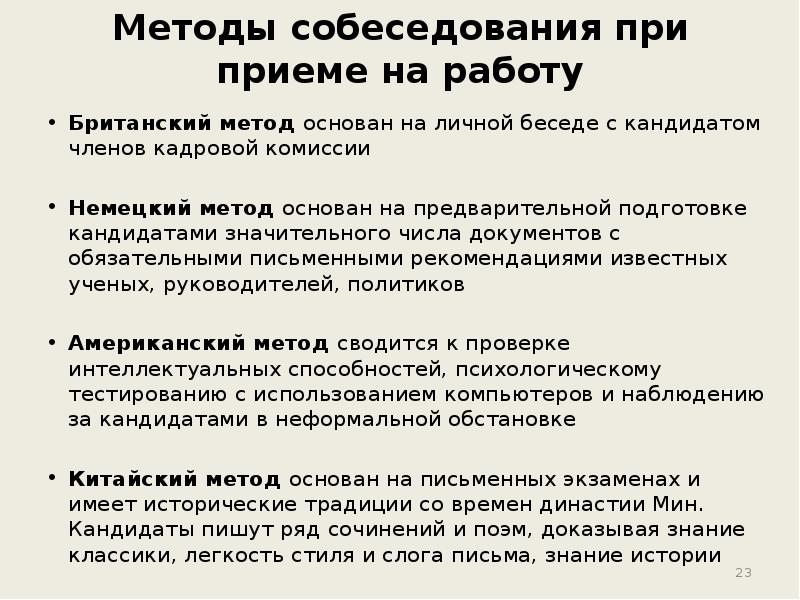 Методы собеседования при приеме на работу

• Британский метод основан на личной беседе с кандидатом членов кадровой комиссии

• Немецкий метод основан на предварительной подготовке кандидатами значительного числа документов с обязательными письменными рекомендациями известных ученых, руководителей, политиков

• Американский метод сводится к проверке интеллектуальных способностей, психологическому тестированию с использованием компьютеров и наблюдению за кандидатами в неформальной обстановке

• Китайский метод основан на письменных экзаменах и имеет исторические традиции со времен династии Мин. Кандидаты пишут ряд сочинений и поэм, доказывая знание классики, легкость стиля и слога письма, знание истории

23